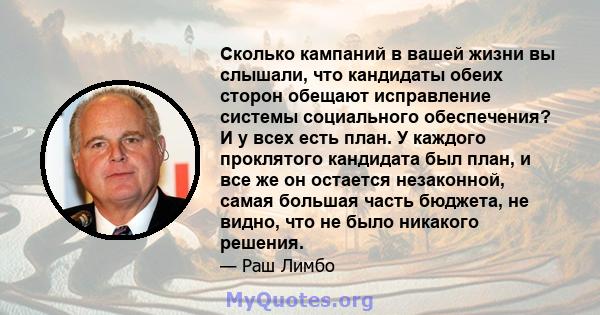 Сколько кампаний в вашей жизни вы слышали, что кандидаты обеих сторон обещают исправление системы социального обеспечения? И у всех есть план. У каждого проклятого кандидата был план, и все же он остается незаконной, самая большая часть бюджета, не видно, что не было никакого решения.

— Раш Лимбо

MyQuotes.org